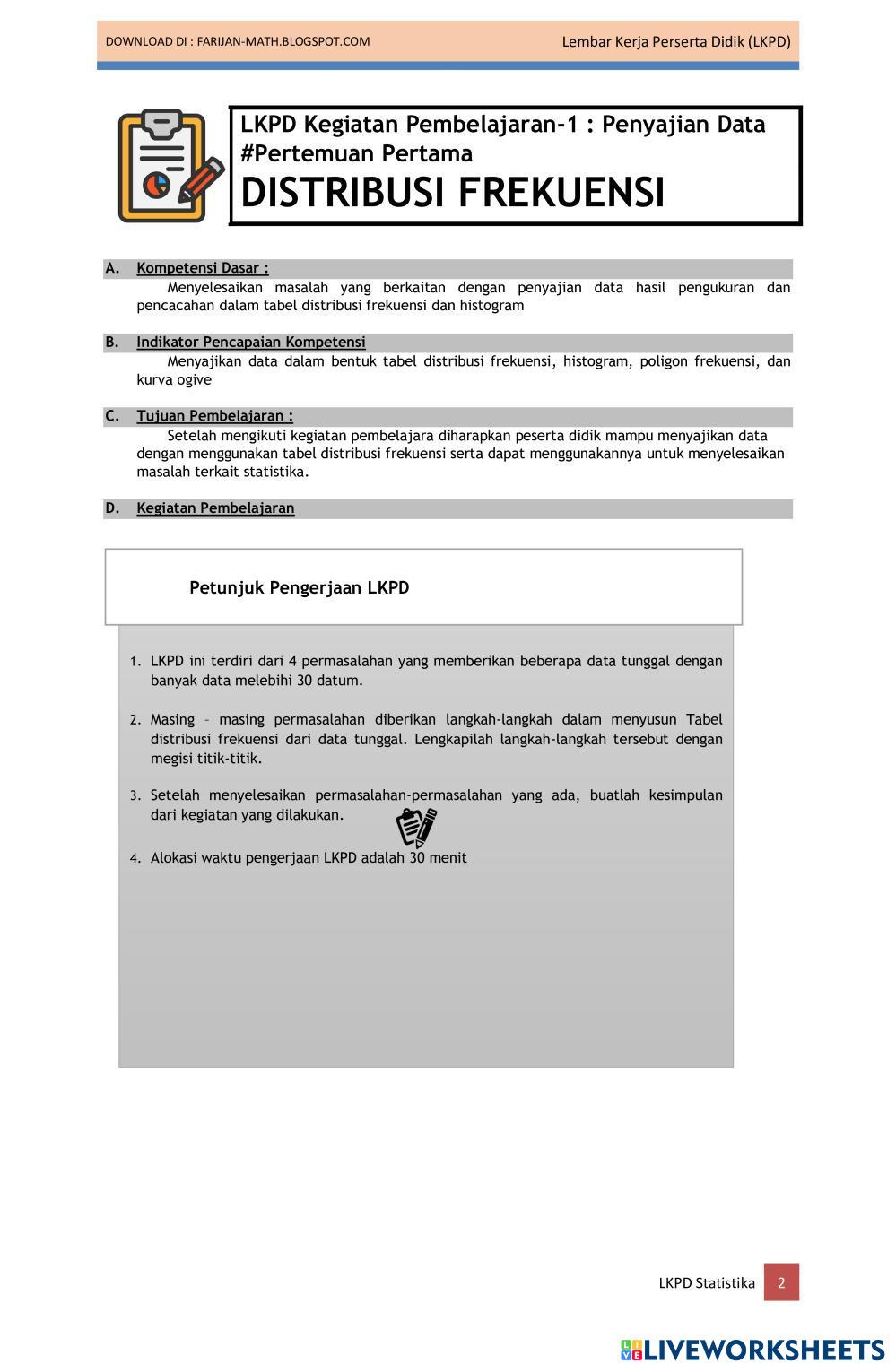 DOWNLOAD DI : FARIJAN-MATH.BLOGSPOT.COM

Lembar Kerja Perserta Didik (LKPD)

LKPD Kegiatan Pembelajaran-1 : Penyajian Data
#Pertemuan Pertama
DISTRIBUSI FREKUENSI

A. Kompetensi Dasar :
Menyelesaikan masalah yang berkaitan dengan penyajian data hasil pengukuran dan pencacahan dalam tabel distribusi frekuensi dan histogram

B. Indikator Pencapaian Kompetensi
Menyajikan data dalam bentuk tabel distribusi frekuensi, histogram, poligon frekuensi, dan kurva ogive

C. Tujuan Pembelajaran :
Setelah mengikuti kegiatan pembelajara diharapkan peserta didik mampu menyajikan data dengan menggunakan tabel distribusi frekuensi serta dapat menggunakannya untuk menyelesaikan masalah terkait statistika.

D. Kegiatan Pembelajaran

Petunjuk Pengerjaan LKPD

1. LKPD ini terdiri dari 4 permasalahan yang memberikan beberapa data tunggal dengan banyak data melebihi 30 datum.

2. Masing – masing permasalahan diberikan langkah-langkah dalam menyusun Tabel distribusi frekuensi dari data tunggal. Lengkapilah langkah-langkah tersebut dengan megisi titik-titik.

3. Setelah menyelesaikan permasalahan-permasalahan yang ada, buatlah kesimpulan dari kegiatan yang dilakukan.

4. Alokasi waktu pengerjaan LKPD adalah 30 menit

LKPD Statistika 2

LIVEWORKSHEETS